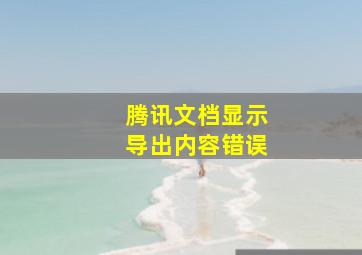 腾讯文档显示
导出内容错误